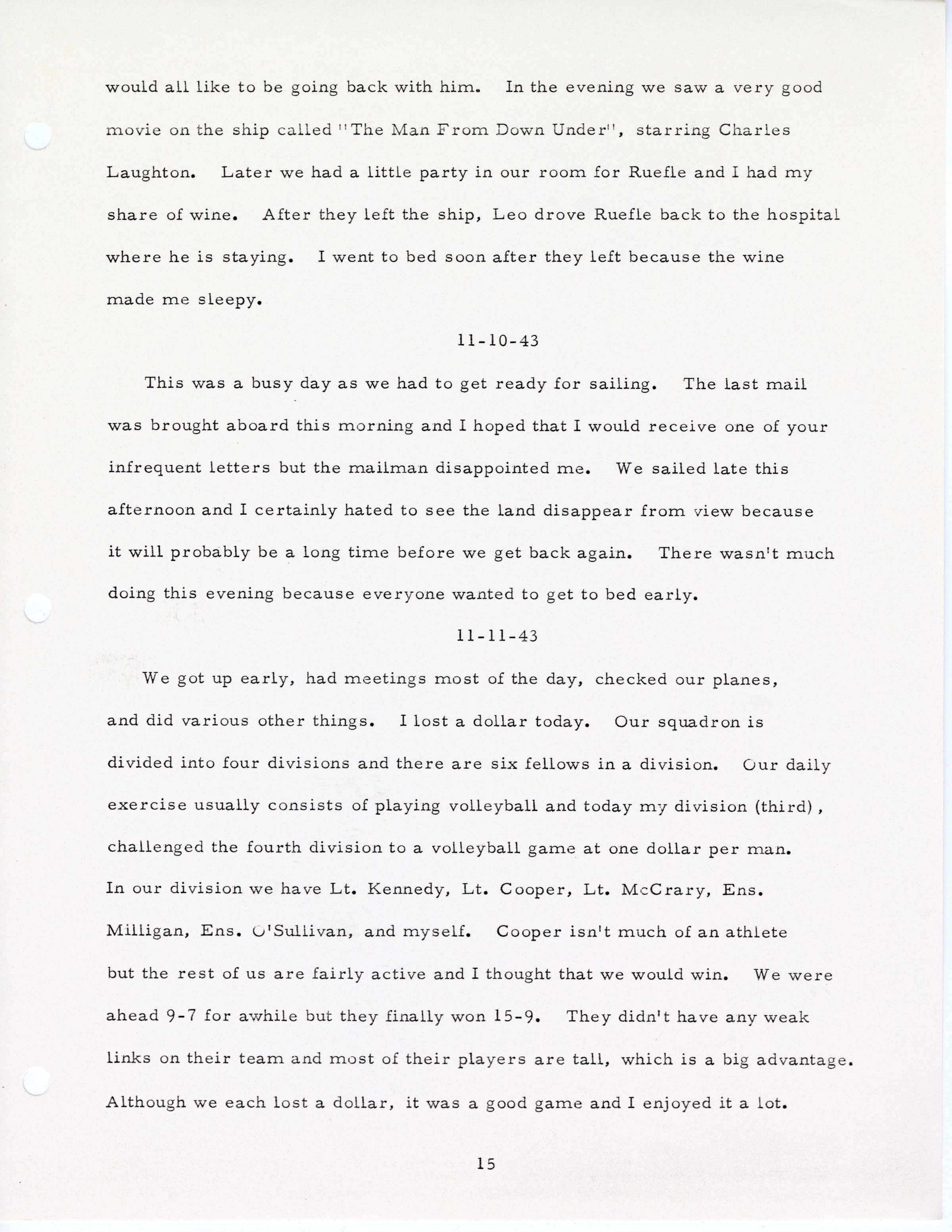 would all like to be going back with him. In the evening we saw a very good movie on the ship called "The Man From Down Under", starring Charles Laughton. Later we had a little party in our room for Ruefle and I had my share of wine. After they left the ship, Leo drove Ruefle back to the hospital where he is staying. I went to bed soon after they left because the wine made me sleepy.

11-10-43

This was a busy day as we had to get ready for sailing. The last mail was brought aboard this morning and I hoped that I would receive one of your infrequent letters but the mailman disappointed me. We sailed late this afternoon and I certainly hated to see the land disappear from view because it will probably be a long time before we get back again. There wasn't much doing this evening because everyone wanted to get to bed early.

11-11-43

We got up early, had meetings most of the day, checked our planes, and did various other things. I lost a dollar today. Our squadron is divided into four divisions and there are six fellows in a division. Our daily exercise usually consists of playing volleyball and today my division (third), challenged the fourth division to a volleyball game at one dollar per man. In our division we have Lt. Kennedy, Lt. Cooper, Lt. McCrary, Ens. Milligan, Ens. O'Sullivan, and myself. Cooper isn't much of an athlete but the rest of us are fairly active and I thought that we would win. We were ahead 9-7 for awhile but they finally won 15-9. They didn't have any weak links on their team and most of their players are tall, which is a big advantage. Although we each lost a dollar, it was a good game and I enjoyed it a lot.

15